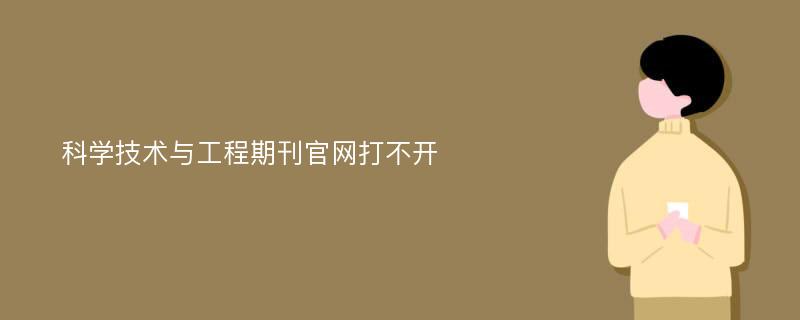 科学技术与工程期刊官网打不开